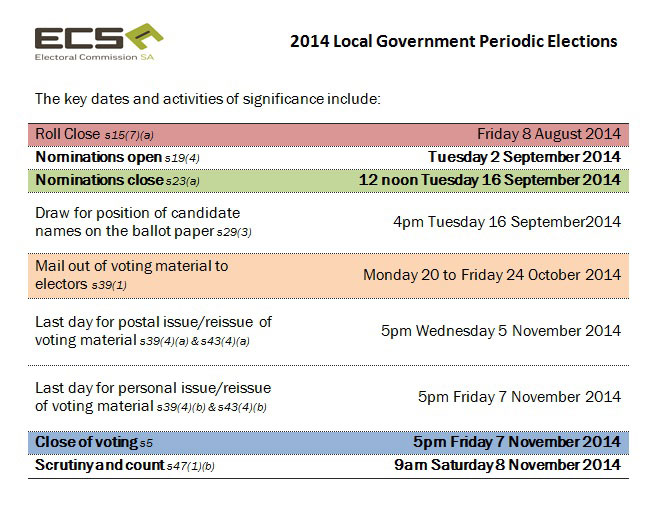 ECSA
Electoral Commission SA

2014 Local Government Periodic Elections

The key dates and activities of significance include:

| | |
|---|---|
| Roll Close s15(7)(a) | Friday 8 August 2014 |
| Nominations open s19(4) | Tuesday 2 September 2014 |
| Nominations close s23(a) | 12 noon Tuesday 16 September 2014 |
| Draw for position of candidate names on the ballot paper s29(3) | 4pm Tuesday 16 September2014 |
| Mail out of voting material to electors s39(1) | Monday 20 to Friday 24 October 2014 |
| Last day for postal issue/reissue of voting material s39(4)(a) & s43(4)(a) | 5pm Wednesday 5 November 2014 |
| Last day for personal issue/reissue of voting material s39(4)(b) & s43(4)(b) | 5pm Friday 7 November 2014 |
| Close of voting s5 | 5pm Friday 7 November 2014 |
| Scrutiny and count s47(1)(b) | 9am Saturday 8 November 2014 |